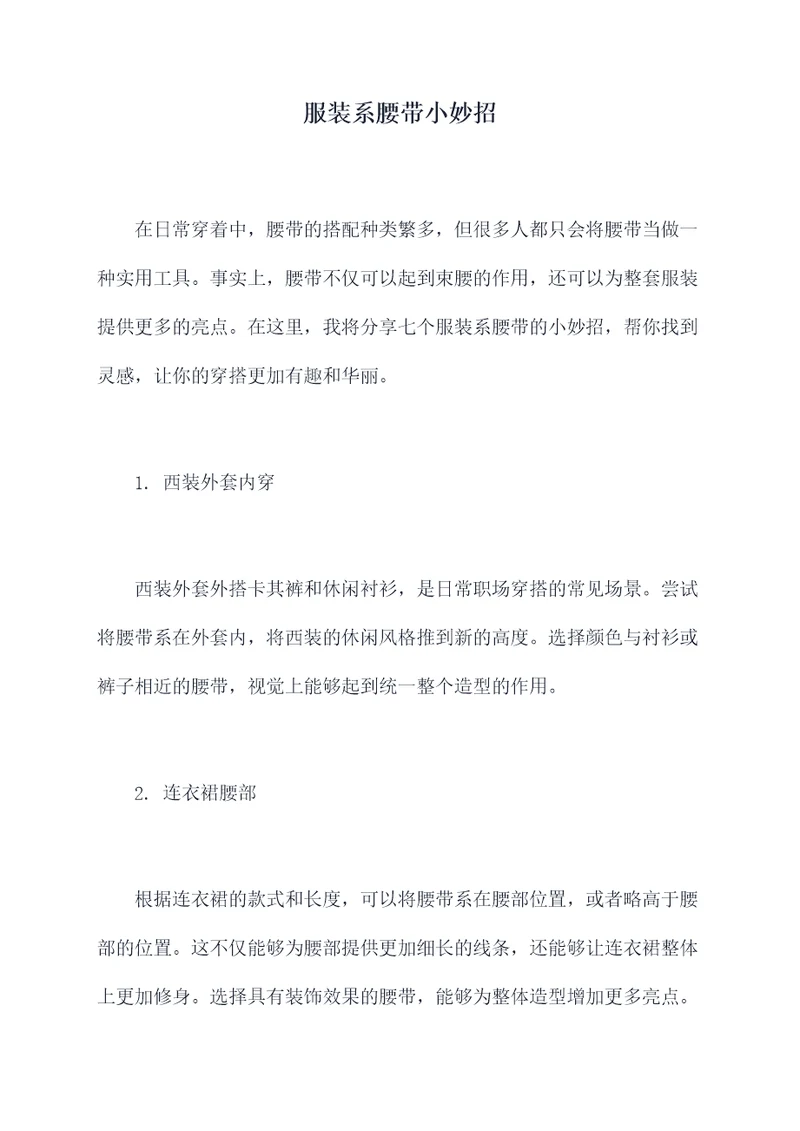 服装系腰带小妙招

在日常穿着中，腰带的搭配种类繁多，但很多人都只会将腰带当做一种实用工具。事实上，腰带不仅可以起到束腰的作用，还可以为整套服装提供更多的亮点。在这里，我将分享七个服装系腰带的小妙招，帮你找到灵感，让你的穿搭更加有趣和华丽。

1. 西装外套内穿

西装外套外搭卡其裤和休闲衬衫，是日常职场穿搭的常见场景。尝试将腰带系在外套内，将西装的休闲风格推到新的高度。选择颜色与衬衫或裤子相近的腰带，视觉上能够起到统一整个造型的作用。

2. 连衣裙腰部

根据连衣裙的款式和长度，可以将腰带系在腰部位置，或者略高于腰部的位置。这不仅能够为腰部提供更加细长的线条，还能够让连衣裙整体上更加修身。选择具有装饰效果的腰带，能够为整体造型增加更多亮点。